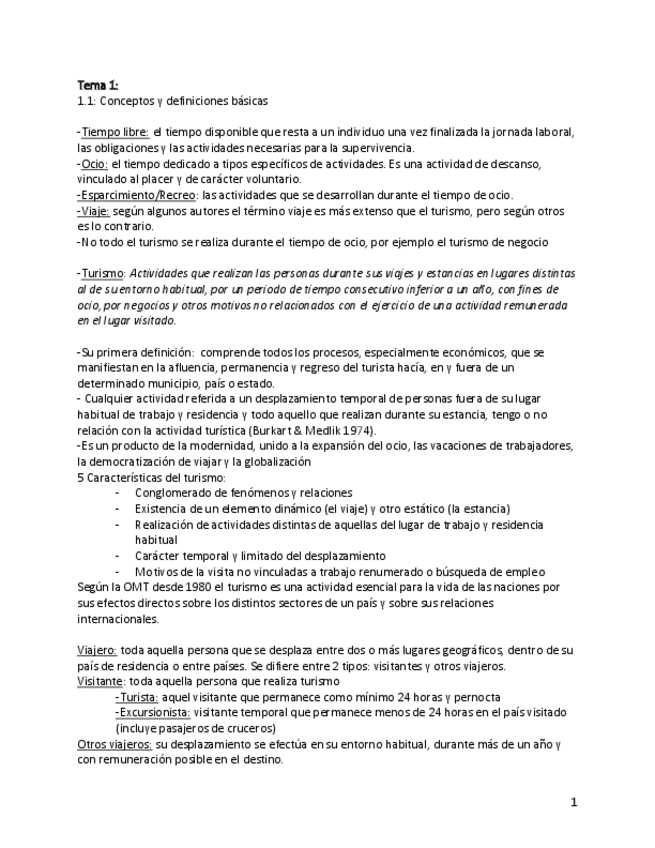 Tema 1:
1.1: Conceptos y definiciones básicas

-Tiempo libre: el tiempo disponible que resta a un individuo una vez finalizada la jornada laboral, las obligaciones y las actividades necesarias para la supervivencia.
-Ocio: el tiempo dedicado a tipos específicos de actividades. Es una actividad de descanso, vinculado al placer y de carácter voluntario.
-Esparcimiento/Recreo: las actividades que se desarrollan durante el tiempo de ocio.
-Viaje: según algunos autores el término viaje es más extenso que el turismo, pero según otros es lo contrario.
-No todo el turismo se realiza durante el tiempo de ocio, por ejemplo el turismo de negocio

-Turismo: Actividades que realizan las personas durante sus viajes y estancias en lugares distintas al de su entorno habitual, por un periodo de tiempo consecutivo inferior a un año, con fines de ocio, por negocios y otros motivos no relacionados con el ejercicio de una actividad remunerada en el lugar visitado.

-Su primera definición: comprende todos los procesos, especialmente económicos, que se manifiestan en la afluencia, permanencia y regreso del turista hacía, en y fuera de un determinado municipio, país o estado.
- Cualquier actividad referida a un desplazamiento temporal de personas fuera de su lugar habitual de trabajo y residencia y todo aquello que realizan durante su estancia, tengo o no relación con la actividad turística (Burkart & Medlik 1974).
-Es un producto de la modernidad, unido a la expansión del ocio, las vacaciones de trabajadores, la democratización de viajar y la globalización
5 Características del turismo:
- Conglomerado de fenómenos y relaciones
- Existencia de un elemento dinámico (el viaje) y otro estático (la estancia)
- Realización de actividades distintas de aquellas del lugar de trabajo y residencia habitual
- Carácter temporal y limitado del desplazamiento
- Motivos de la visita no vinculadas a trabajo renumerado o búsqueda de empleo
Según la OMT desde 1980 el turismo es una actividad esencial para la vida de las naciones por sus efectos directos sobre los distintos sectores de un país y sobre sus relaciones internacionales.

Viajero: toda aquella persona que se desplaza entre dos o más lugares geográficos, dentro de su país de residencia o entre países. Se difiere entre 2 tipos: visitantes y otros viajeros.
Visitante: toda aquella persona que realiza turismo
-Turista: aquel visitante que permanece como mínimo 24 horas y pernocta
-Excursionista: visitante temporal que permanece menos de 24 horas en el país visitado (incluye pasajeros de cruceros)
Otros viajeros: su desplazamiento se efectúa en su entorno habitual, durante más de un año y con remuneración posible en el destino.

1